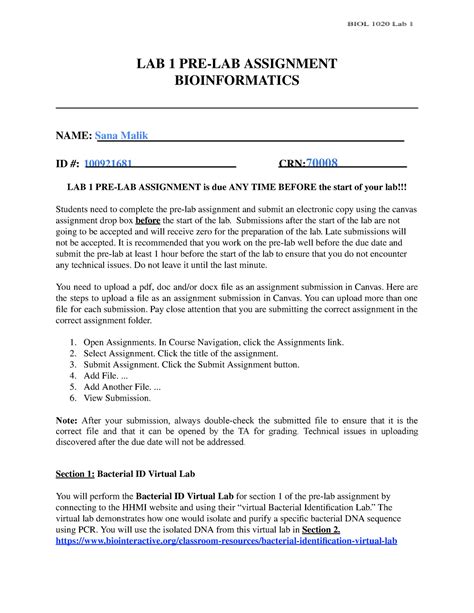 BIOL 1020 Lab 1

LAB 1 PRE-LAB ASSIGNMENT
BIOINFORMATICS

NAME: Sana Malik

ID #: 100921681 CRN:70008

LAB 1 PRE-LAB ASSIGNMENT is due ANY TIME BEFORE the start of your lab!!!

Students need to complete the pre-lab assignment and submit an electronic copy using the canvas assignment drop box before the start of the lab. Submissions after the start of the lab are not going to be accepted and will receive zero for the preparation of the lab. Late submissions will not be accepted. It is recommended that you work on the pre-lab well before the due date and submit the pre-lab at least 1 hour before the start of the lab to ensure that you do not encounter any technical issues. Do not leave it until the last minute.

You need to upload a pdf, doc and/or docx file as an assignment submission in Canvas. Here are the steps to upload a file as an assignment submission in Canvas. You can upload more than one file for each submission. Pay close attention that you are submitting the correct assignment in the correct assignment folder.

1. Open Assignments. In Course Navigation, click the Assignments link.
2. Select Assignment. Click the title of the assignment.
3. Submit Assignment. Click the Submit Assignment button.
4. Add File. ...
5. Add Another File. ...
6. View Submission.

Note: After your submission, always double-check the submitted file to ensure that it is the correct file and that it can be opened by the TA for grading. Technical issues in uploading discovered after the due date will not be addressed.

Section 1: Bacterial ID Virtual Lab

You will perform the Bacterial ID Virtual Lab for section 1 of the pre-lab assignment by connecting to the HHMI website and using their "virtual Bacterial Identification Lab." The virtual lab demonstrates how one would isolate and purify a specific bacterial DNA sequence using PCR. You will use the isolated DNA from this virtual lab in Section 2.
https://www.biointeractive.org/classroom-resources/bacterial-identification-virtual-lab